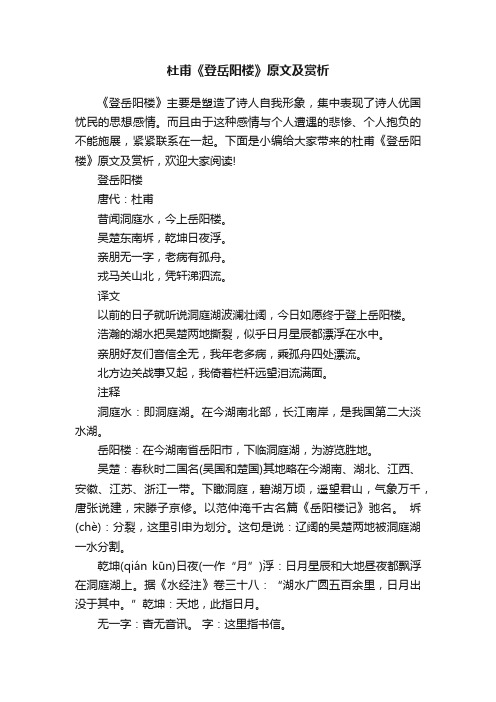 杜甫《登岳阳楼》原文及赏析

《登岳阳楼》主要是塑造了诗人自我形象，集中表现了诗人忧国忧民的思想感情。而且由于这种感情与个人遭遇的悲惨、个人抱负的不能施展，紧紧联系在一起。下面是小编给大家带来的杜甫《登岳阳楼》原文及赏析，欢迎大家阅读!

登岳阳楼

唐代：杜甫

昔闻洞庭水，今上岳阳楼。

吴楚东南坼，乾坤日夜浮。

亲朋无一字，老病有孤舟。

戎马关山北，凭轩涕泗流。

译文

以前的日子就听说洞庭湖波澜壮阔，今日如愿终于登上岳阳楼。

浩瀚的湖水把吴楚两地撕裂，似乎日月星辰都漂浮在水中。

亲朋好友们音信全无，我年老多病，乘孤舟四处漂流。

北方边关战事又起，我倚着栏杆远望泪流满面。

注释

洞庭水：即洞庭湖。在今湖南北部，长江南岸，是我国第二大淡水湖。

岳阳楼：在今湖南省岳阳市，下临洞庭湖，为游览胜地。

吴楚：春秋时二国名(吴国和楚国)其地略在今湖南、湖北、江西、安徽、江苏、浙江一带。下瞰洞庭，碧湖万顷，遥望君山，气象万千，唐张说建，宋滕子京修。以范仲淹千古名篇《岳阳楼记》驰名。 坼(chè)：分裂，这里引申为划分。这句是说：辽阔的吴楚两地被洞庭湖一水分割。

乾坤(qián kūn)日夜(一作“月”)浮：日月星辰和大地昼夜都飘浮在洞庭湖上。据《水经注》卷三十八：“湖水广圆五百余里，日月出没于其中。”乾坤：天地，此指日月。

无一字：杳无音讯。 字：这里指书信。